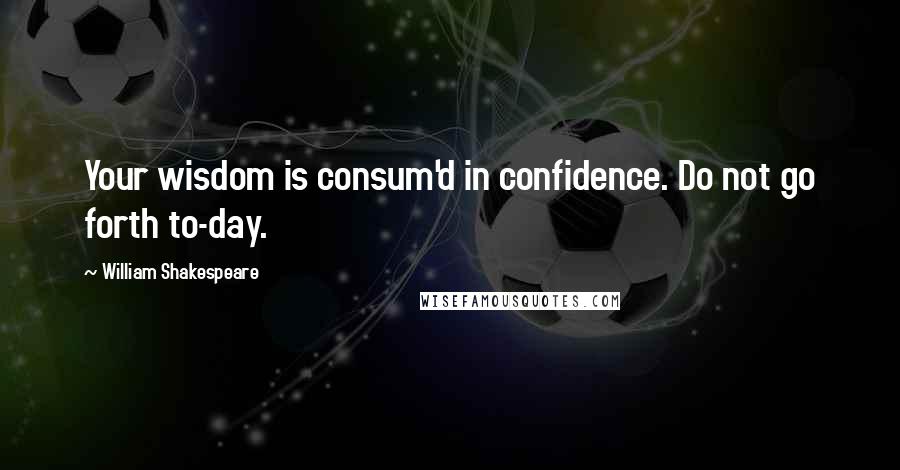 Your wisdom is consum'd in confidence. Do not go forth to-day.

~ William Shakespeare

WISEFAMOUSQUOTES.COM